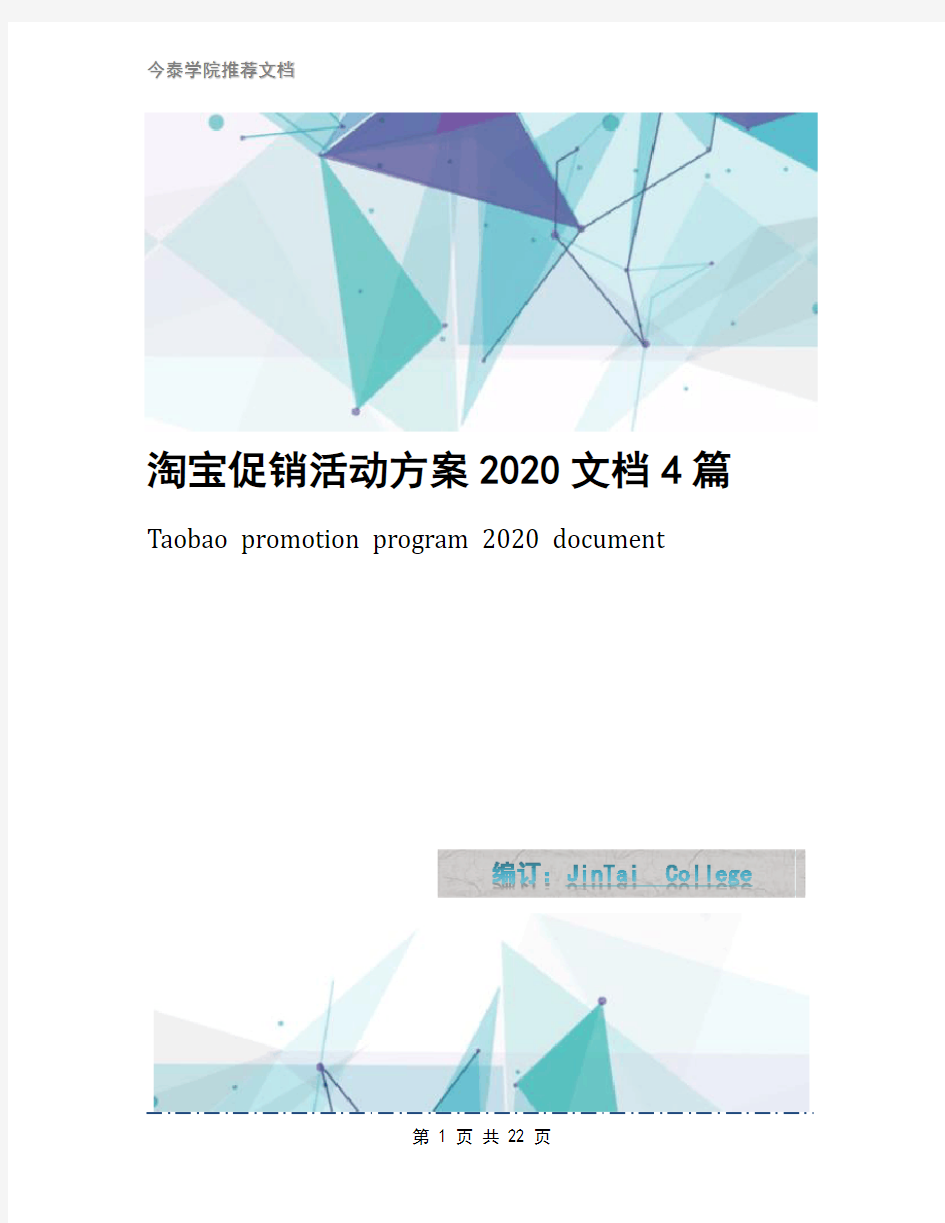 今泰学院推荐文档

淘宝促销活动方案2020文档4篇

Taobao promotion program 2020 document

编订：JinTai College

第 1 页 共 22 页